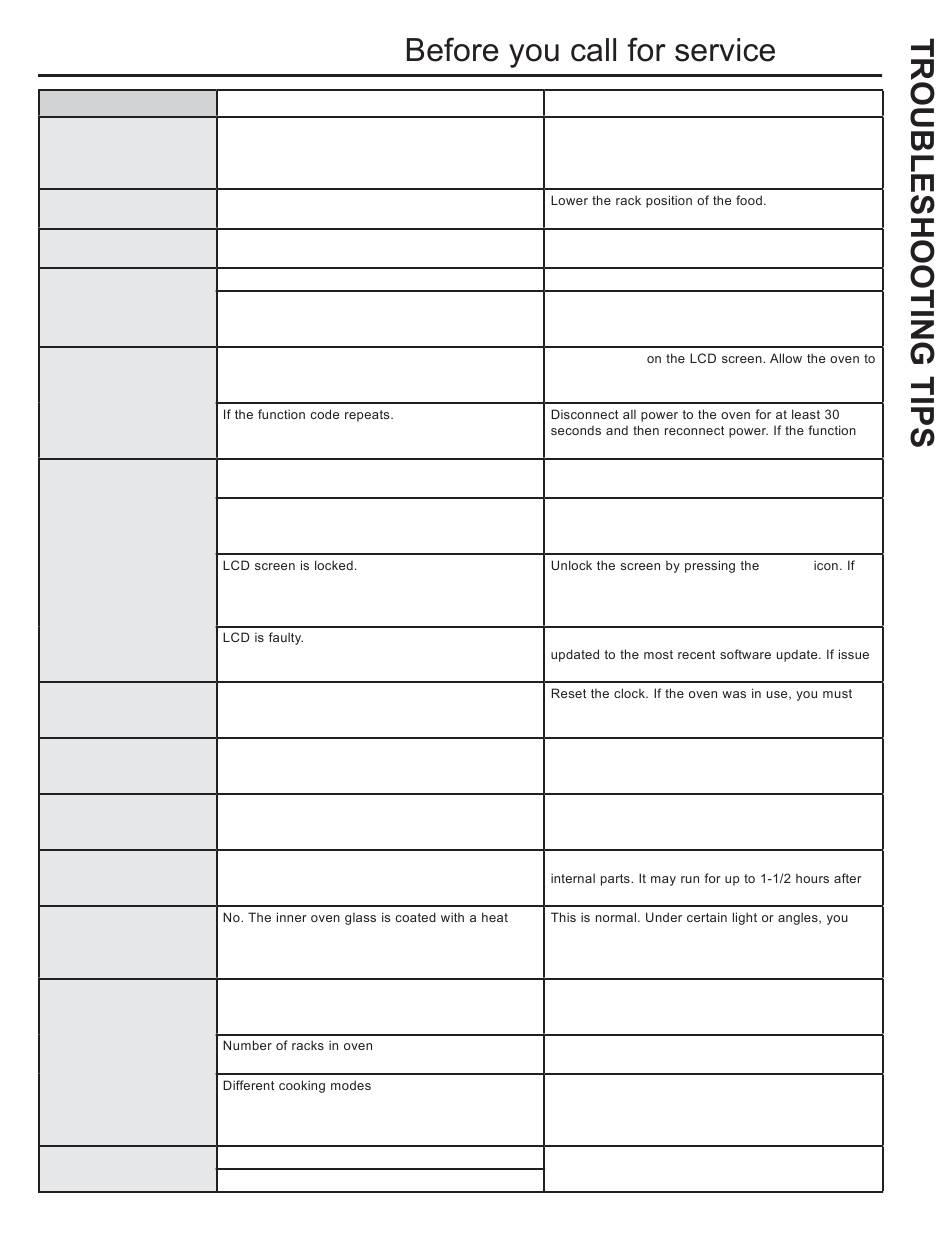 Before you call for service

TROUBLESHOOTING TIPS

| | | |
|---|---|---|
| | | |
| | | Lower the rack position of the food. |
| | | |
| | | |
| | | |
| | | on the LCD screen. Allow the oven to |
| | If the function code repeats. | Disconnect all power to the oven for at least 30 seconds and then reconnect power. If the function |
| | | |
| | | |
| | LCD screen is locked. | Unlock the screen by pressing the icon. If |
| | LCD is faulty. | updated to the most recent software update. If issue |
| | | Reset the clock. If the oven was in use, you must |
| | | |
| | | |
| | | internal parts. It may run for up to 1-1/2 hours after |
| | No. The inner oven glass is coated with a heat | This is normal. Under certain light or angles, you |
| | | |
| | Number of racks in oven | |
| | Different cooking modes | |
| | | |
| | | |